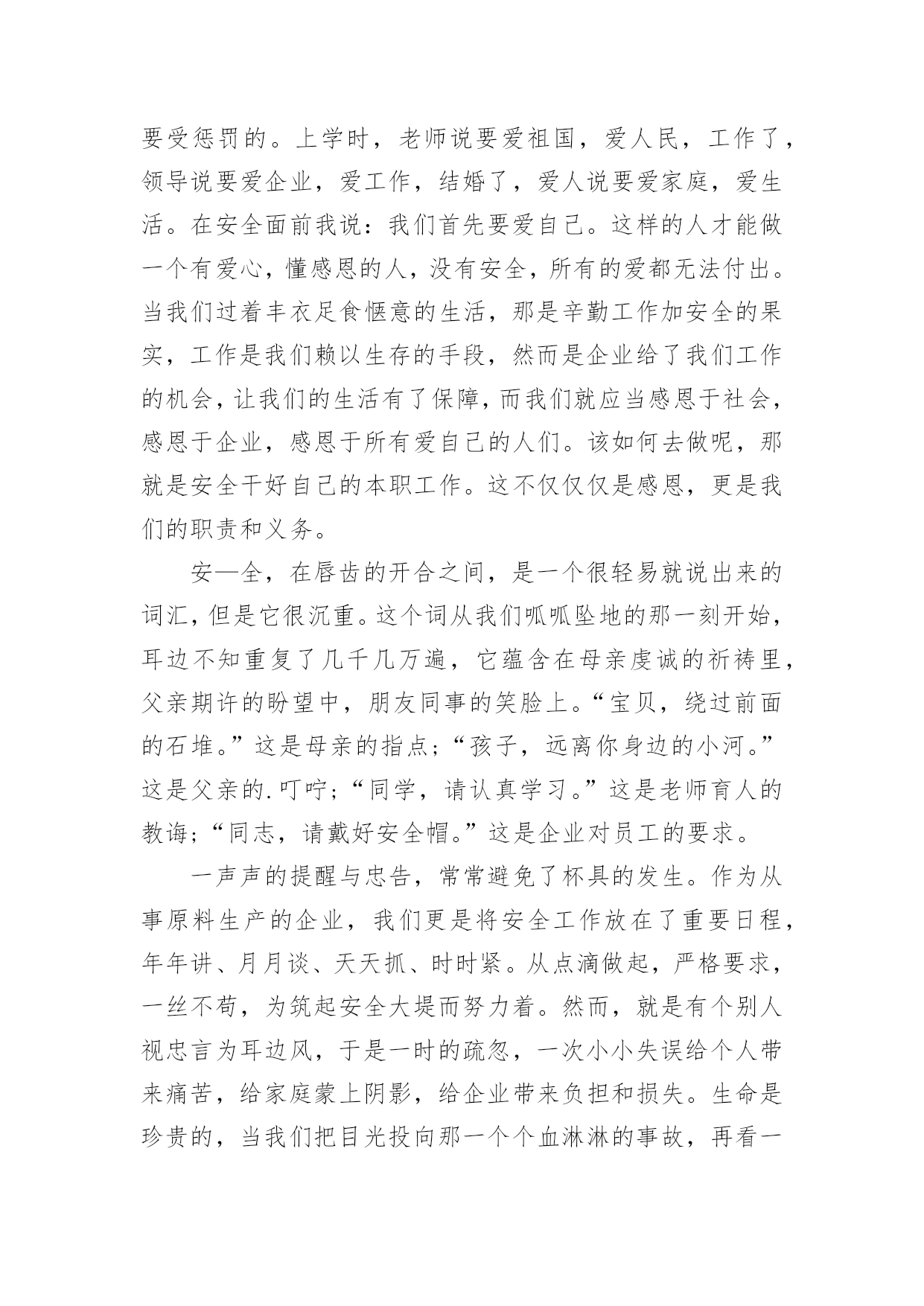 要受惩罚的。上学时，老师说要爱祖国，爱人民，工作了，领导说要爱企业，爱工作，结婚了，爱人说要爱家庭，爱生活。在安全面前我说：我们首先要爱自己。这样的人才能做一个有爱心，懂感恩的人，没有安全，所有的爱都无法付出。当我们过着丰衣足食惬意的生活，那是辛勤工作加安全的果实，工作是我们赖以生存的手段，然而是企业给了我们工作的机会，让我们的生活有了保障，而我们就应当感恩于社会，感恩于企业，感恩于所有爱自己的人们。该如何去做呢，那就是安全干好自己的本职工作。这不仅仅仅是感恩，更是我们的职责和义务。

安—全，在唇齿的开合之间，是一个很轻易就说出来的词汇，但是它很沉重。这个词从我们呱呱坠地的那一刻开始，耳边不知重复了几千几万遍，它蕴含在母亲虔诚的祈祷里，父亲期许的盼望中，朋友同事的笑脸上。“宝贝，绕过前面的石堆。”这是母亲的指点；“孩子，远离你身边的小河。”这是父亲的.叮咛；“同学，请认真学习。”这是老师育人的教诲；“同志，请戴好安全帽。”这是企业对员工的要求。

一声声的提醒与忠告，常常避免了杯具的发生。作为从事原料生产的企业，我们更是将安全工作放在了重要日程，年年讲、月月谈、天天抓、时时紧。从点滴做起，严格要求，一丝不苟，为筑起安全大堤而努力着。然而，就是有个别人视忠言为耳边风，于是一时的疏忽，一次小小失误给个人带来痛苦，给家庭蒙上阴影，给企业带来负担和损失。生命是珍贵的，当我们把目光投向那一个个血淋淋的事故，再看一